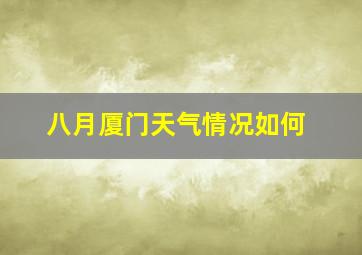 八月厦门天气情况如何